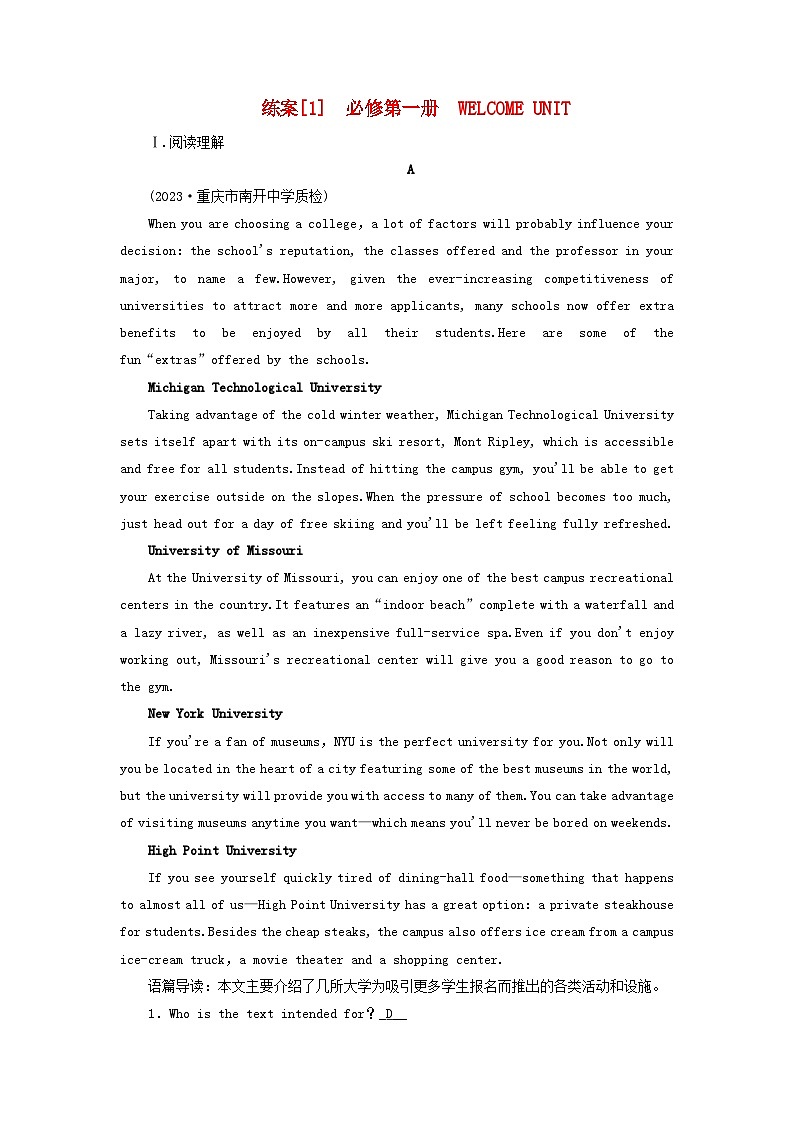 练案[1]　必修第一册　WELCOME UNIT

Ⅰ.阅读理解

A

(2023·重庆市南开中学质检)

When you are choosing a college, a lot of factors will probably influence your decision: the school's reputation, the classes offered and the professor in your major, to name a few.However, given the ever-increasing competitiveness of universities to attract more and more applicants, many schools now offer extra benefits to be enjoyed by all their students.Here are some of the fun“extras”offered by the schools.

Michigan Technological University

Taking advantage of the cold winter weather, Michigan Technological University sets itself apart with its on-campus ski resort, Mont Ripley, which is accessible and free for all students.Instead of hitting the campus gym, you'll be able to get your exercise outside on the slopes.When the pressure of school becomes too much, just head out for a day of free skiing and you'll be left feeling fully refreshed.

University of Missouri

At the University of Missouri, you can enjoy one of the best campus recreational centers in the country.It features an“indoor beach”complete with a waterfall and a lazy river, as well as an inexpensive full-service spa.Even if you don't enjoy working out, Missouri's recreational center will give you a good reason to go to the gym.

New York University

If you're a fan of museums, NYU is the perfect university for you.Not only will you be located in the heart of a city featuring some of the best museums in the world, but the university will provide you with access to many of them.You can take advantage of visiting museums anytime you want—which means you'll never be bored on weekends.

High Point University

If you see yourself quickly tired of dining-hall food—something that happens to almost all of us—High Point University has a great option: a private steakhouse for students.Besides the cheap steaks, the campus also offers ice cream from a campus ice-cream truck, a movie theater and a shopping center.

语篇导读：本文主要介绍了几所大学为吸引更多学生报名而推出的各类活动和设施。

1. Who is the text intended for? D